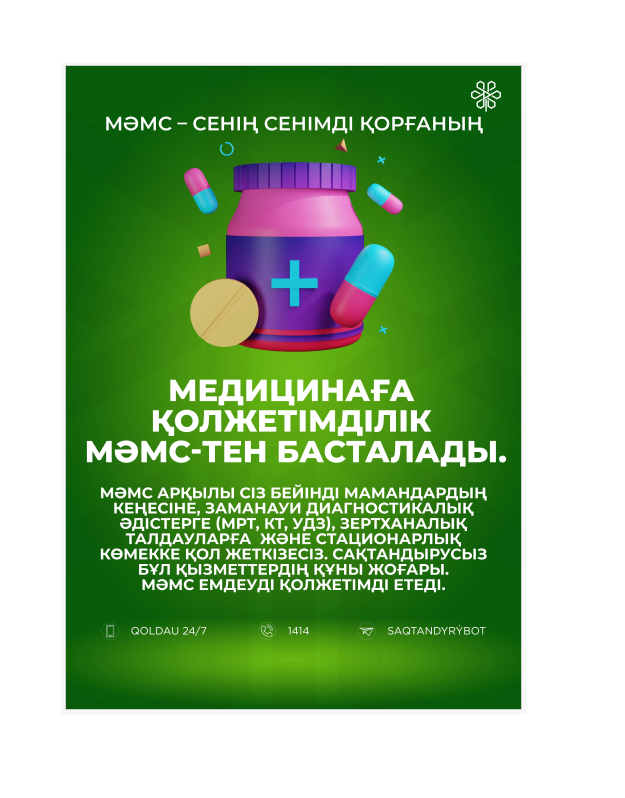 МӘМС – СЕНІҢ СЕНІМДІ ҚОРҒАНЫҢ

МЕДИЦИНАҒА ҚОЛЖЕТІМДІЛІК МӘМС-ТЕН БАСТАЛАДЫ.

МӘМС АРҚЫЛЫ СІЗ БЕЙІНДІ МАМАНДАРДЫҢ КЕҢЕСІНЕ, ЗАМАНАУИ ДИАГНОСТИКАЛЫҚ ӘДІСТЕРГЕ (МРТ, КТ, УДЗ), ЗЕРТХАНАЛЫҚ ТАЛДАУЛАРҒА ЖӘНЕ СТАЦИОНАРЛЫҚ КӨМЕККЕ ҚОЛ ЖЕТКІЗЕСІЗ. САҚТАНДЫРУСЫЗ БҰЛ ҚЫЗМЕТТЕРДІҢ ҚҰНЫ ЖОҒАРЫ. МӘМС ЕМДЕУДІ ҚОЛЖЕТІМДІ ЕТЕДІ.

QOLDAU 24/7

1414

SAQTANDYRÝBOT